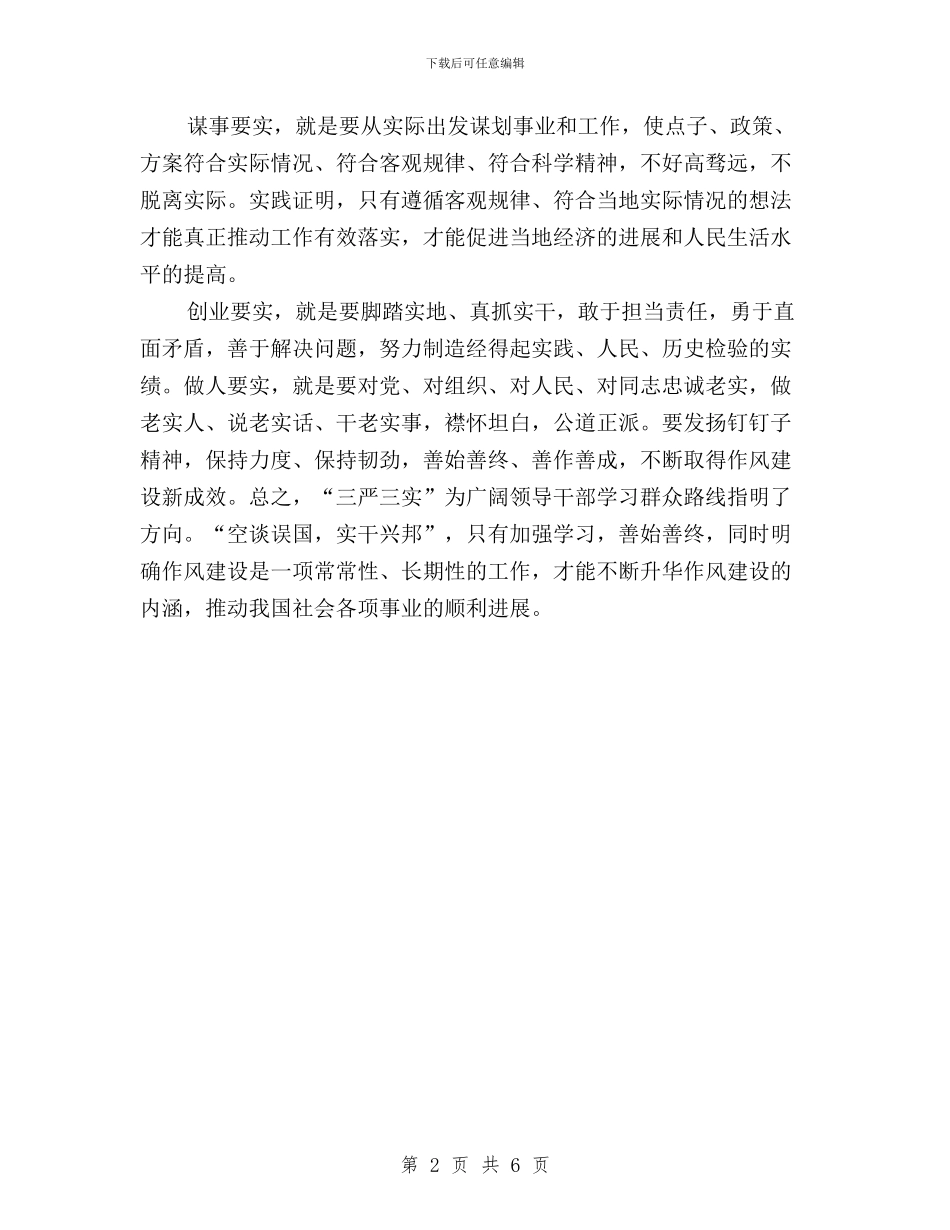 下载后可任意编辑

谋事要实，就是要从实际出发谋划事业和工作，使点子、政策、方案符合实际情况、符合客观规律、符合科学精神，不好高骛远，不脱离实际。实践证明，只有遵循客观规律、符合当地实际情况的想法才能真正推动工作有效落实，才能促进当地经济的进展和人民生活水平的提高。

创业要实，就是要脚踏实地、真抓实干，敢于担当责任，勇于直面矛盾，善于解决问题，努力制造经得起实践、人民、历史检验的实绩。做人要实，就是要对党、对组织、对人民、对同志忠诚老实，做老实人、说老实话、干老实事，襟怀坦白，公道正派。要发扬钉钉子精神，保持力度、保持韧劲，善始善终、善作善成，不断取得作风建设新成效。总之，“三严三实”为广阔领导干部学习群众路线指明了方向。“空谈误国，实干兴邦”，只有加强学习，善始善终，同时明确作风建设是一项常常性、长期性的工作，才能不断升华作风建设的内涵，推动我国社会各项事业的顺利进展。

第 2 页 共 6 页